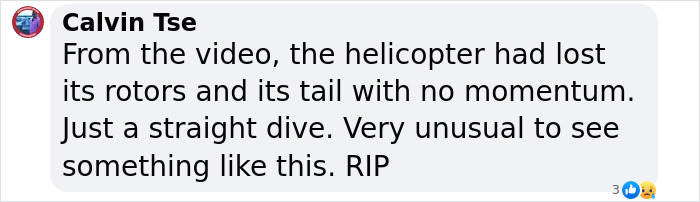 Calvin Tse
From the video, the helicopter had lost its rotors and its tail with no momentum. Just a straight dive. Very unusual to see something like this. RIP

3